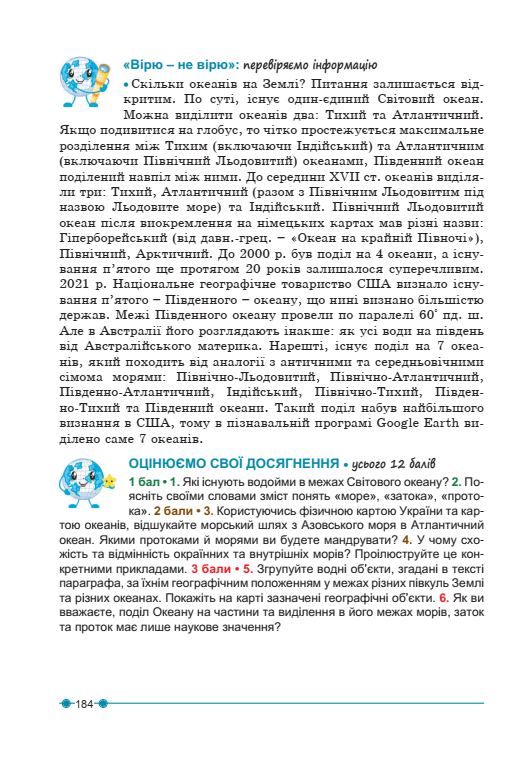 «Вірю – не вірю»: перевіряємо інформацію

• Скільки океанів на Землі? Питання залишається відкритим. По суті, існує один-єдиний Світовий океан. Можна виділити океанів два: Тихий та Атлантичний. Якщо подивитися на глобус, то чітко простежується максимальне розділення між Тихим (включаючи Індійський) та Атлантичним (включаючи Північний Льодовитий) океанами, Південний океан поділений навпіл між ними. До середини XVII ст. океанів виділяли три: Тихий, Атлантичний (разом з Північним Льодовитим під назвою Льодовите море) та Індійський. Північний Льодовитий океан після виокремлення на німецьких картах мав різні назви: Гіперборейський (від давн.-грец. – «Океан на крайній Півночі»), Північний, Арктичний. До 2000 р. був поділ на 4 океани, а існування п'ятого ще протягом 20 років залишалося суперечливим. 2021 р. Національне географічне товариство США визнало існування п'ятого – Південного – океану, що нині визнано більшістю держав. Межі Південного океану провели по паралелі 60° пд. ш. Але в Австралії його розглядають інакше: як усі води на південь від Австралійського материка. Нарешті, існує поділ на 7 океанів, який походить від аналогії з античними та середньовічними сімома морями: Північно-Льодовитий, Північно-Атлантичний, Південно-Атлантичний, Індійський, Північно-Тихий, Південно-Тихий та Південний океани. Такий поділ набув найбільшого визнання в США, тому в пізнавальній програмі Google Earth виділено саме 7 океанів.

ОЦІНЮЄМО СВОЇ ДОСЯГНЕННЯ • усього 12 балів

1 бал • 1. Які існують водойми в межах Світового океану? 2. Поясніть своїми словами зміст понять «море», «затока», «протока». 2 бали • 3. Користуючись фізичною картою України та картою океанів, відшукайте морський шлях з Азовського моря в Атлантичний океан. Якими протоками й морями ви будете мандрувати? 4. У чому схожість та відмінність окраїнних та внутрішніх морів? Проілюструйте це конкретними прикладами. 3 бали • 5. Згрупуйте водні об'єкти, згадані в тексті параграфа, за їхнім географічним положенням у межах різних півкуль Землі та різних океанах. Покажіть на карті зазначені географічні об'єкти. 6. Як ви вважаєте, поділ Океану на частини та виділення в його межах морів, заток та проток має лише наукове значення?

184